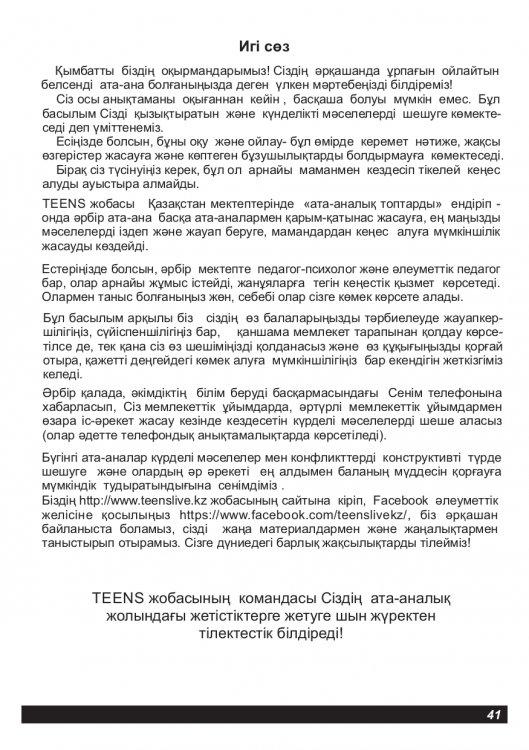 Игі сөз

Қымбатты біздің оқырмандарымыз! Сіздің әрқашанда ұрпағын ойлайтын белсенді ата-ана болғаныңызда деген үлкен мәртебеңізді білдіреміз!

Сіз осы анықтаманы оқығаннан кейін , басқаша болуы мүмкін емес. Бұл басылым Сізді қызықтыратын және күнделікті мәселелерді шешуге көмектеседі деп үміттенеміз.

Есіңізде болсын, бұны оқу және ойлау- бұл өмірде керемет нәтиже, жақсы өзгерістер жасауға және көптеген бұзушылықтарды болдырмауға көмектеседі.

Бірақ сіз түсінуіңіз керек, бұл ол арнайы маманмен кездесіп тікелей кеңес алуды ауыстыра алмайды.

TEENS жобасы Қазақстан мектептерінде «ата-аналық топтарды» ендіріп - онда әрбір ата-ана басқа ата-аналармен қарым-қатынас жасауға, ең маңызды мәселелерді іздеп және жауап беруге, мамандардан кеңес алуға мүмкіншілік жасауды көздейді.

Естеріңізде болсын, әрбір мектепте педагог-психолог және әлеуметтік педагог бар, олар арнайы жұмыс істейді, жанұяларға тегін кеңестік қызмет көрсетеді. Олармен таныс болғаныңыз жөн, себебі олар сізге көмек көрсете алады.

Бұл басылым арқылы біз сіздің өз балаларыңызды тәрбиелеуде жауапкершілігіңіз, сүйіспеншілігіңіз бар, қаншама мемлекет тарапынан қолдау көрсетілсе де, тек қана сіз өз шешіміңізді қолданасыз және өз құқығыңызды қорғай отыра, қажетті деңгейдегі көмек алуға мүмкіншілігіңіз бар екендігін жеткізгіміз келеді.

Әрбір қалада, әкімдіктің білім беруді басқармасындағы Сенім телефонына хабарласып, Сіз мемлекеттік ұйымдарда, әртүрлі мемлекеттік ұйымдармен өзара іс-әрекет жасау кезінде кездесетін күрделі мәселелерді шеше аласыз (олар әдетте телефондық анықтамалықтарда көрсетіледі).

Бүгінгі ата-аналар күрделі мәселелер мен конфликттерді конструктивті түрде шешуге және олардың әр әрекеті ең алдымен баланың мүддесін қорғауға мүмкіндік тудыратындығына сенімдіміз .
Біздің http://www.teenslive.kz жобасының сайтына кіріп, Facebook әлеуметтік желісіне қосылыңыз https://www.facebook.com/teenslivekz/, біз әрқашан байланыста боламыз, сізді жаңа материалдармен және жаңалықтармен таныстырып отырамыз. Сізге дүниедегі барлық жақсылықтарды тілейміз!

TEENS жобасының командасы Сіздің ата-аналық жолындағы жетістіктерге жетуге шын жүректен тілектестік білдіреді!

41